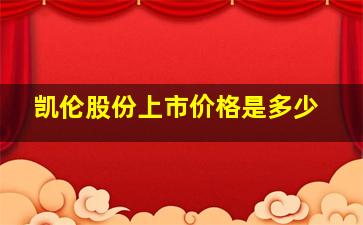 凯伦股份上市价格是多少